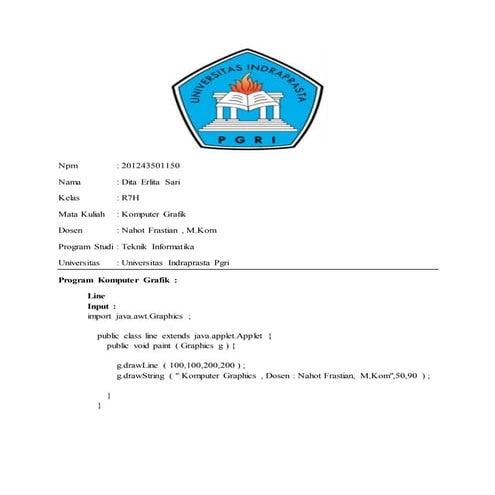 UNIVERSITAS INDRAPRASTA
PGRI

Npm : 201243501150
Nama : Dita Erlita Sari
Kelas : R7H
Mata Kuliah : Komputer Grafik
Dosen : Nahot Frastian , M.Kom
Program Studi : Teknik Informatika
Universitas : Universitas Indraprasta Pgri

Program Komputer Grafik :

Line
Input :
import java.awt.Graphics ;

public class line extends java.applet.Applet {
public void paint ( Graphics g ) {

g.drawLine ( 100,100,200,200 ) ;
g.drawString ( " Komputer Graphics , Dosen : Nahot Frastian, M,Kom",50,90 ) ;

}
}